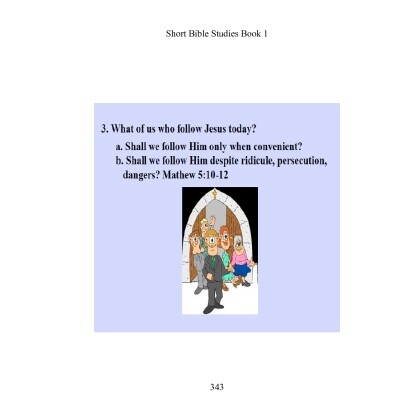 Short Bible Studies Book 1

3. What of us who follow Jesus today?

a. Shall we follow Him only when convenient?

b. Shall we follow Him despite ridicule, persecution, dangers? Mathew 5:10-12

343